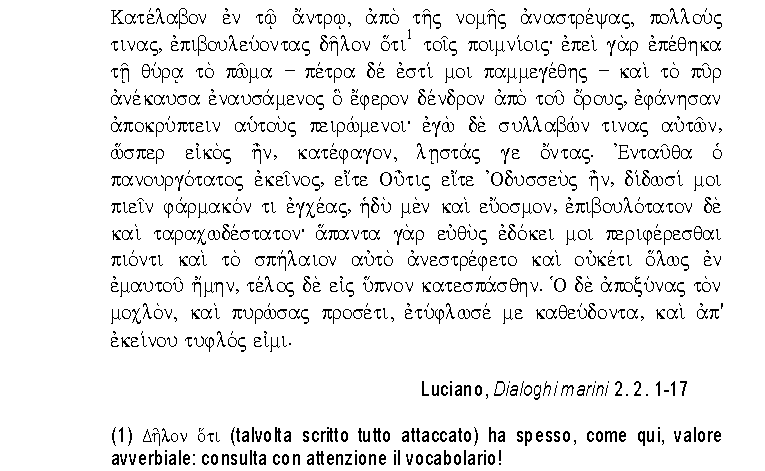 Κατέλαβον ἐν τῷ ἄντρῳ, ἀπὸ τῆς νομῆς ἀναστρέψας, πολλούς τινας, ἐπιβουλεύοντας δῆλον ὅτι$^1$ τοῖς ποιμνίοις· ἐπεὶ γὰρ ἐπέθηκα τῇ θύρᾳ τὸ πῶμα – πέτρα δέ ἐστί μοι παμμεγέθης – καὶ τὸ πῦρ ἀνέκαυσα ἐναυσάμενος ὃ ἔφερον δένδρον ἀπὸ τοῦ ὄρους, ἐφάνησαν ἀποκρύπτειν αὑτοὺς πειρώμενοι· ἐγὼ δὲ συλλαβών τινας αὐτῶν, ὥσπερ εἰκὸς ἦν, κατέφαγον, λῃστάς γε ὄντας. Ἐνταῦθα ὁ πανουργότατος ἐκεῖνος, εἴτε Οὖτις εἴτε Ὀδυσσεὺς ἦν, δίδωσί μοι πιεῖν φάρμακόν τι ἐγχέας, ἡδὺ μὲν καὶ εὔοσμον, ἐπιβουλότατον δὲ καὶ ταραχωδέστατον· ἅπαντα γὰρ εὐθὺς ἐδόκει μοι περιφέρεσθαι πιόντι καὶ τὸ σπήλαιον αὐτὸ ἀνεστρέφετο καὶ οὐκέτι ὅλως ἐν ἐμαυτοῦ ἤμην, τέλος δὲ εἰς ὕπνον κατεσπάσθην. Ὁ δὲ ἀποξύνας τὸν μοχλὸν, καὶ πυρώσας προσέτι, ἐτύφλωσέ με καθεύδοντα, καὶ ἀπ' ἐκείνου τυφλός εἰμι.

Luciano, Dialoghi marini 2. 2. 1-17

(1) Δῆλον ὅτι (talvolta scritto tutto attaccato) ha spesso, come qui, valore avverbiale: consulta con attenzione il vocabolario!